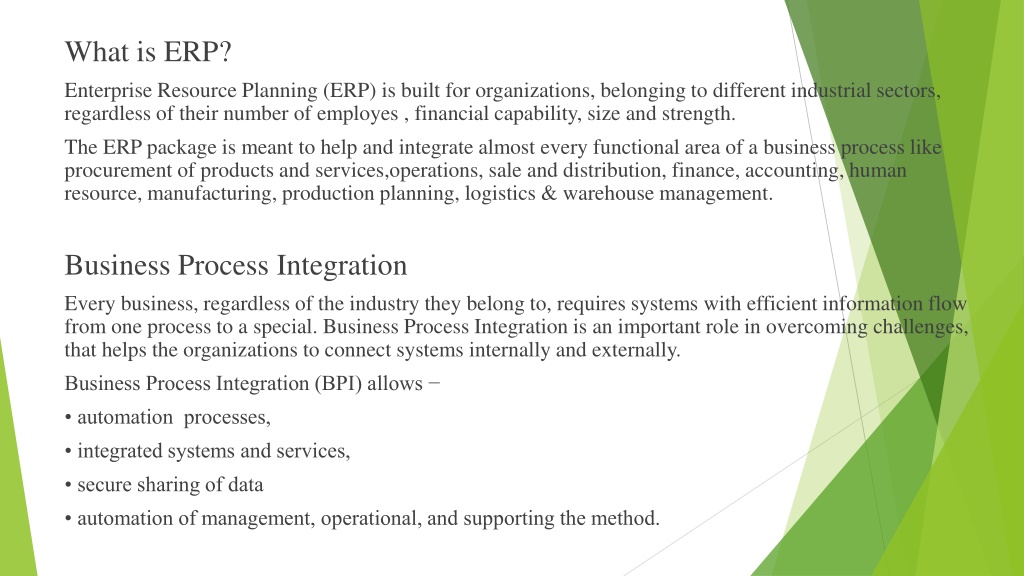 What is ERP?

Enterprise Resource Planning (ERP) is built for organizations, belonging to different industrial sectors, regardless of their number of employes , financial capability, size and strength.

The ERP package is meant to help and integrate almost every functional area of a business process like procurement of products and services,operations, sale and distribution, finance, accounting, human resource, manufacturing, production planning, logistics & warehouse management.

Business Process Integration

Every business, regardless of the industry they belong to, requires systems with efficient information flow from one process to a special. Business Process Integration is an important role in overcoming challenges, that helps the organizations to connect systems internally and externally.

Business Process Integration (BPI) allows −

• automation processes,

• integrated systems and services,

• secure sharing of data

• automation of management, operational, and supporting the method.